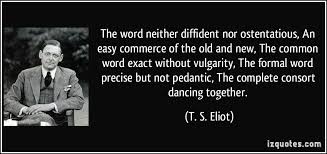 The word neither diffident nor ostentatious, An easy commerce of the old and new, The common word exact without vulgarity, The formal word precise but not pedantic, The complete consort dancing together.

(T. S. Eliot)

izquotes.com